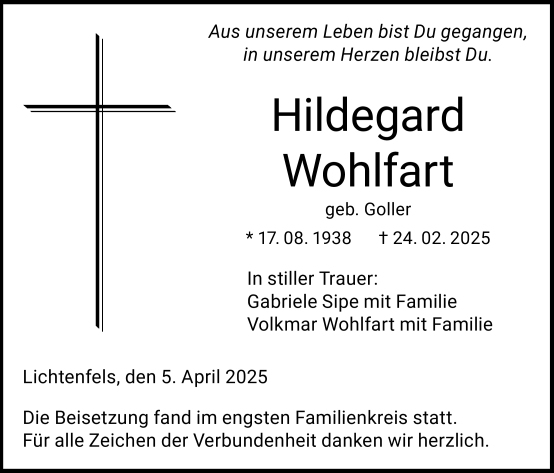 Aus unserem Leben bist Du gegangen,
in unserem Herzen bleibst Du.

Hildegard
Wohlfart

geb. Goller

* 17. 08. 1938 † 24. 02. 2025

In stiller Trauer:
Gabriele Sipe mit Familie
Volkmar Wohlfart mit Familie

Lichtenfels, den 5. April 2025

Die Beisetzung fand im engsten Familienkreis statt.
Für alle Zeichen der Verbundenheit danken wir herzlich.